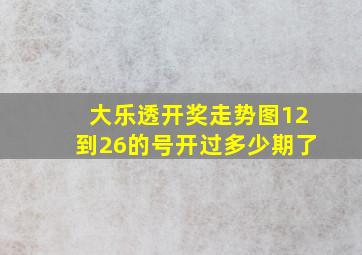 大乐透开奖走势图12到26的号开过多少期了